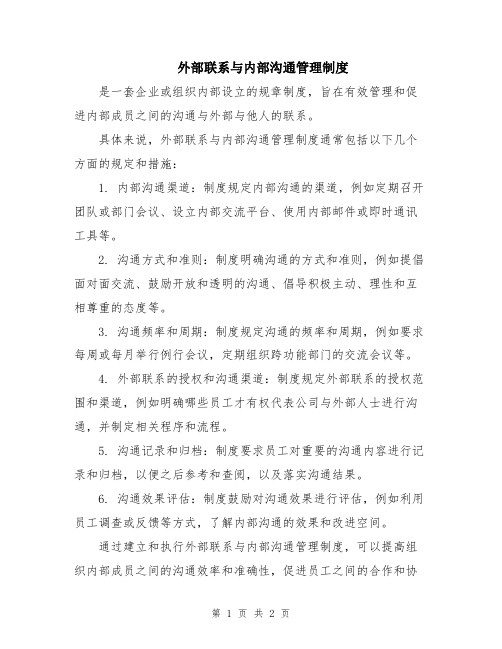 外部联系与内部沟通管理制度

是一套企业或组织内部设立的规章制度，旨在有效管理和促进内部成员之间的沟通与外部与他人的联系。

具体来说，外部联系与内部沟通管理制度通常包括以下几个方面的规定和措施：

1. 内部沟通渠道：制度规定内部沟通的渠道，例如定期召开团队或部门会议、设立内部交流平台、使用内部邮件或即时通讯工具等。

2. 沟通方式和准则：制度明确沟通的方式和准则，例如提倡面对面交流、鼓励开放和透明的沟通、倡导积极主动、理性和互相尊重的态度等。

3. 沟通频率和周期：制度规定沟通的频率和周期，例如要求每周或每月举行例行会议，定期组织跨功能部门的交流会议等。

4. 外部联系的授权和沟通渠道：制度规定外部联系的授权范围和渠道，例如明确哪些员工才有权代表公司与外部人士进行沟通，并制定相关程序和流程。

5. 沟通记录和归档：制度要求员工对重要的沟通内容进行记录和归档，以便之后参考和查阅，以及落实沟通结果。

6. 沟通效果评估：制度鼓励对沟通效果进行评估，例如利用员工调查或反馈等方式，了解内部沟通的效果和改进空间。

通过建立和执行外部联系与内部沟通管理制度，可以提高组织内部成员之间的沟通效率和准确性，促进员工之间的合作和协

第 1 页 共 2 页